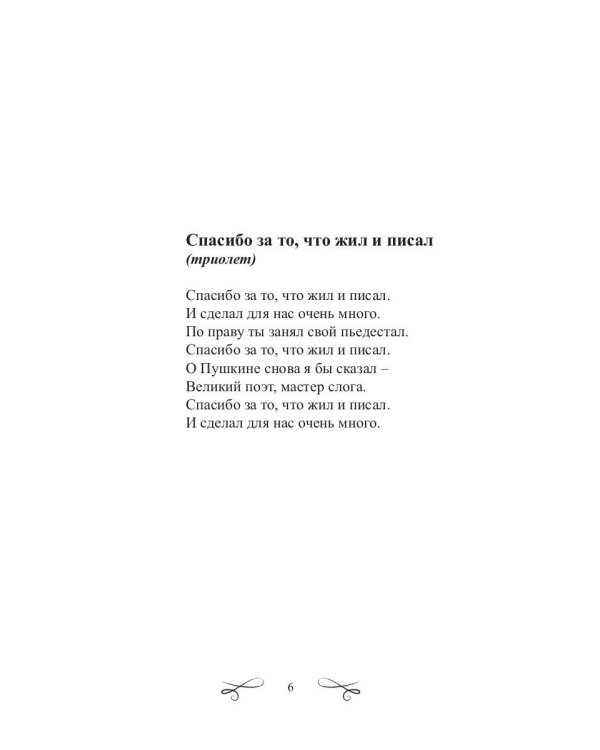 Спасибо за то, что жил и писал
(триолет)

Спасибо за то, что жил и писал.
И сделал для нас очень много.
По праву ты занял свой пьедестал.
Спасибо за то, что жил и писал.
О Пушкине снова я бы сказал –
Великий поэт, мастер слога.
Спасибо за то, что жил и писал.
И сделал для нас очень много.

6